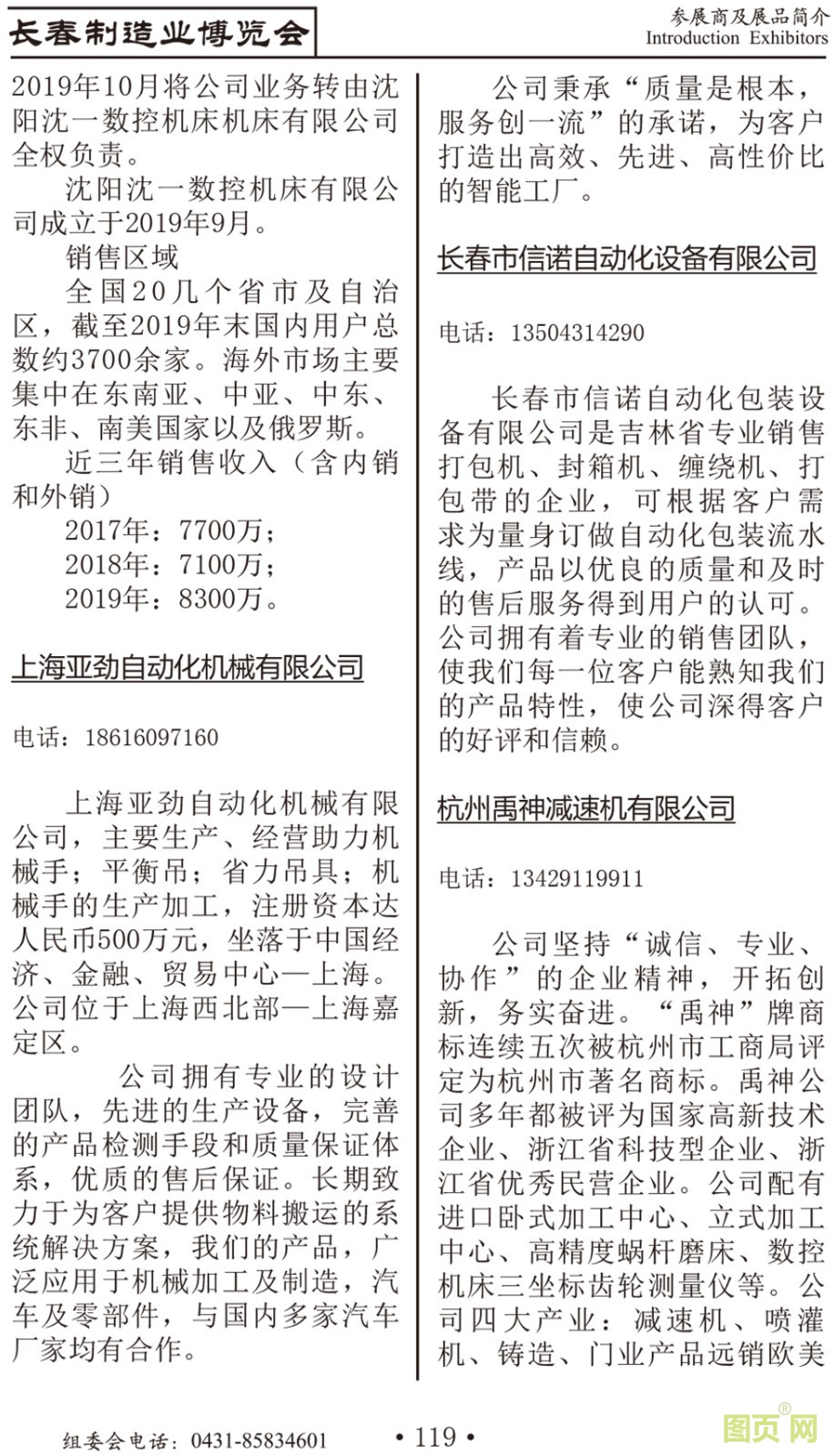 长春制造业博览会

参展商及展品简介
Introduction Exhibitors

2019年10月将公司业务转由沈阳沈一数控机床机床有限公司全权负责。

沈阳沈一数控机床有限公司成立于2019年9月。

销售区域

全国20几个省市及自治区，截至2019年末国内用户总数约3700余家。海外市场主要集中在东南亚、中亚、中东、东非、南美国家以及俄罗斯。

近三年销售收入（含内销和外销）

2017年：7700万；

2018年：7100万；

2019年：8300万。

上海亚劲自动化机械有限公司

电话：18616097160

上海亚劲自动化机械有限公司，主要生产、经营助力机械手；平衡吊；省力吊具；机械手的生产加工，注册资本达人民币500万元，坐落于中国经济、金融、贸易中心—上海。公司位于上海西北部—上海嘉定区。

公司拥有专业的设计团队，先进的生产设备，完善的产品检测手段和质量保证体系，优质的售后保证。长期致力于为客户提供物料搬运的系统解决方案，我们的产品，广泛应用于机械加工及制造，汽车及零部件，与国内多家汽车厂家均有合作。

公司秉承“质量是根本，服务创一流”的承诺，为客户打造出高效、先进、高性价比的智能工厂。

长春市信诺自动化设备有限公司

电话：13504314290

长春市信诺自动化包装设备有限公司是吉林省专业销售打包机、封箱机、缠绕机、打包带的企业，可根据客户需求为量身订做自动化包装流水线，产品以优良的质量和及时的售后服务得到用户的认可。公司拥有着专业的销售团队，使我们每一位客户能熟知我们的产品特性，使公司深得客户的好评和信赖。

杭州禹神减速机有限公司

电话：13429119911

公司坚持“诚信、专业、协作”的企业精神，开拓创新，务实奋进。“禹神”牌商标连续五次被杭州市工商局评定为杭州市著名商标。禹神公司多年都被评为国家高新技术企业、浙江省科技型企业、浙江省优秀民营企业。公司配有进口卧式加工中心、立式加工中心、高精度蜗杆磨床、数控机床三坐标齿轮测量仪等。公司四大产业：减速机、喷灌机、铸造、门业产品远销欧美

组委会电话：0431-85834601

• 119 •

图页网